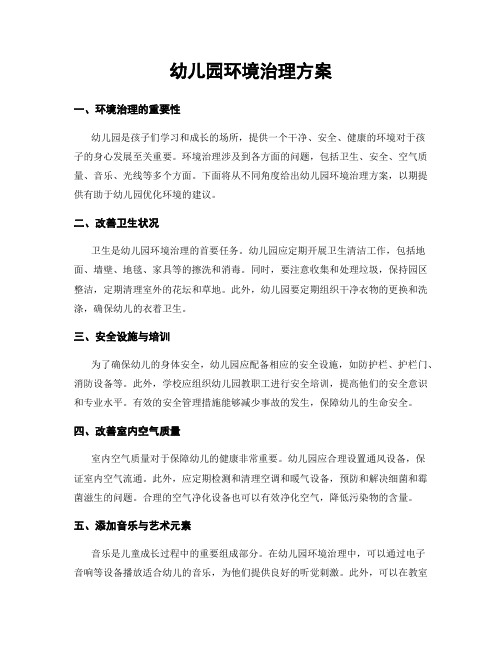 幼儿园环境治理方案

一、环境治理的重要性

幼儿园是孩子们学习和成长的场所，提供一个干净、安全、健康的环境对于孩子的身心发展至关重要。环境治理涉及到各方面的问题，包括卫生、安全、空气质量、音乐、光线等多个方面。下面将从不同角度给出幼儿园环境治理方案，以期提供有助于幼儿园优化环境的建议。

二、改善卫生状况

卫生是幼儿园环境治理的首要任务。幼儿园应定期开展卫生清洁工作，包括地面、墙壁、地毯、家具等的擦洗和消毒。同时，要注意收集和处理垃圾，保持园区整洁，定期清理室外的花坛和草地。此外，幼儿园要定期组织干净衣物的更换和洗涤，确保幼儿的衣着卫生。

三、安全设施与培训

为了确保幼儿的身体安全，幼儿园应配备相应的安全设施，如防护栏、护栏门、消防设备等。此外，学校应组织幼儿园教职工进行安全培训，提高他们的安全意识和专业水平。有效的安全管理措施能够减少事故的发生，保障幼儿的生命安全。

四、改善室内空气质量

室内空气质量对于保障幼儿的健康非常重要。幼儿园应合理设置通风设备，保证室内空气流通。此外，应定期检测和清理空调和暖气设备，预防和解决细菌和霉菌滋生的问题。合理的空气净化设备也可以有效净化空气，降低污染物的含量。

五、添加音乐与艺术元素

音乐是儿童成长过程中的重要组成部分。在幼儿园环境治理中，可以通过电子音响等设备播放适合幼儿的音乐，为他们提供良好的听觉刺激。此外，可以在教室